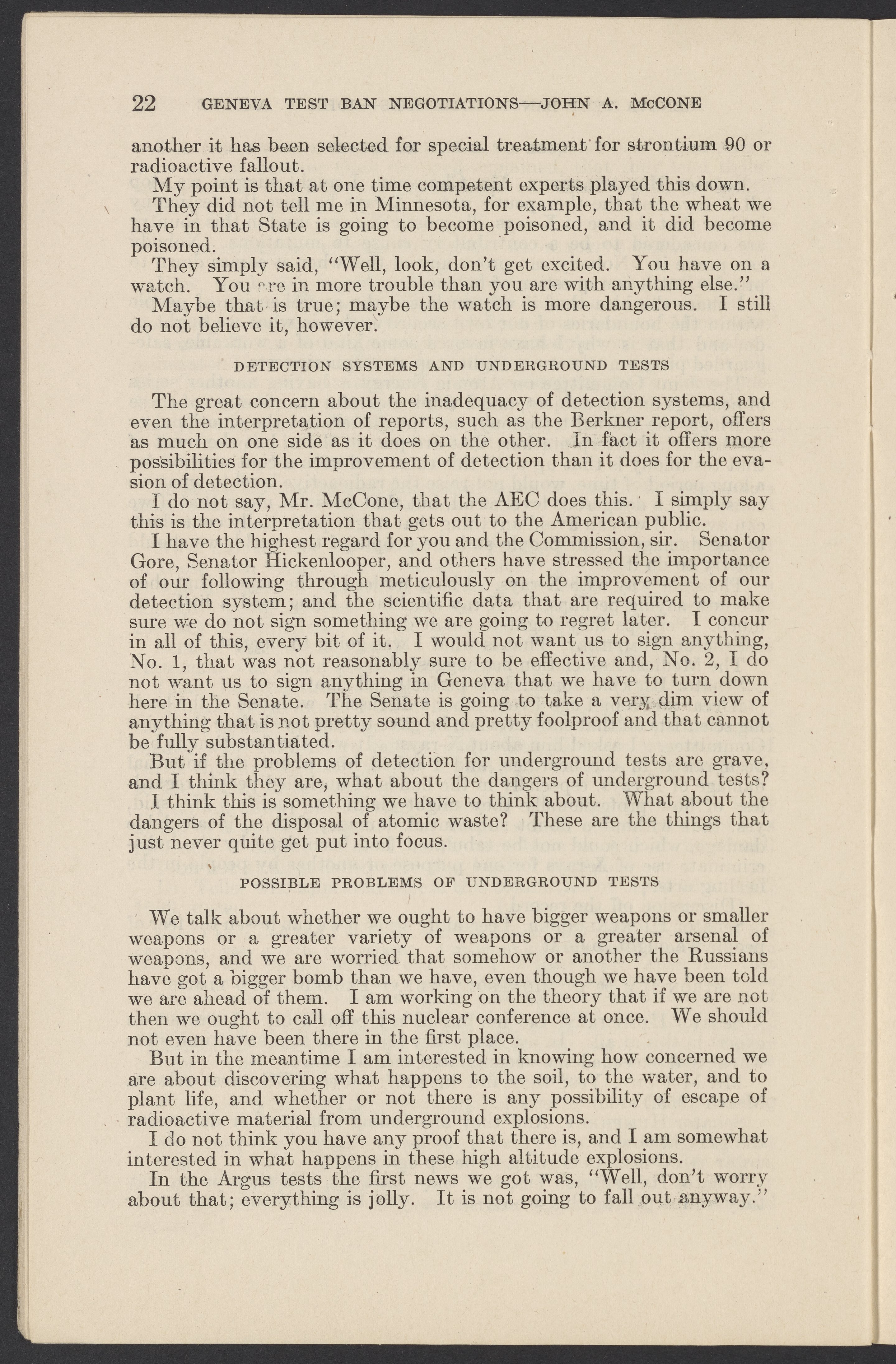 22 GENEVA TEST BAN NEGOTIATIONS—JOHN A. McCONE

another it has been selected for special treatment for strontium 90 or radioactive fallout.

My point is that at one time competent experts played this down.

They did not tell me in Minnesota, for example, that the wheat we have in that State is going to become poisoned, and it did become poisoned.

They simply said, "Well, look, don't get excited. You have on a watch. You are in more trouble than you are with anything else."

Maybe that is true; maybe the watch is more dangerous. I still do not believe it, however.

DETECTION SYSTEMS AND UNDERGROUND TESTS

The great concern about the inadequacy of detection systems, and even the interpretation of reports, such as the Berkner report, offers as much on one side as it does on the other. In fact it offers more possibilities for the improvement of detection than it does for the evasion of detection.

I do not say, Mr. McCone, that the AEC does this. I simply say this is the interpretation that gets out to the American public.

I have the highest regard for you and the Commission, sir. Senator Gore, Senator Hickenlooper, and others have stressed the importance of our following through meticulously on the improvement of our detection system; and the scientific data that are required to make sure we do not sign something we are going to regret later. I concur in all of this, every bit of it. I would not want us to sign anything, No. 1, that was not reasonably sure to be effective and, No. 2, I do not want us to sign anything in Geneva that we have to turn down here in the Senate. The Senate is going to take a very dim view of anything that is not pretty sound and pretty foolproof and that cannot be fully substantiated.

But if the problems of detection for underground tests are grave, and I think they are, what about the dangers of underground tests?

I think this is something we have to think about. What about the dangers of the disposal of atomic waste? These are the things that just never quite get put into focus.

POSSIBLE PROBLEMS OF UNDERGROUND TESTS

We talk about whether we ought to have bigger weapons or smaller weapons or a greater variety of weapons or a greater arsenal of weapons, and we are worried that somehow or another the Russians have got a bigger bomb than we have, even though we have been told we are ahead of them. I am working on the theory that if we are not then we ought to call off this nuclear conference at once. We should not even have been there in the first place.

But in the meantime I am interested in knowing how concerned we are about discovering what happens to the soil, to the water, and to plant life, and whether or not there is any possibility of escape of radioactive material from underground explosions.

I do not think you have any proof that there is, and I am somewhat interested in what happens in these high altitude explosions.

In the Argus tests the first news we got was, "Well, don't worry about that; everything is jolly. It is not going to fall out anyway."